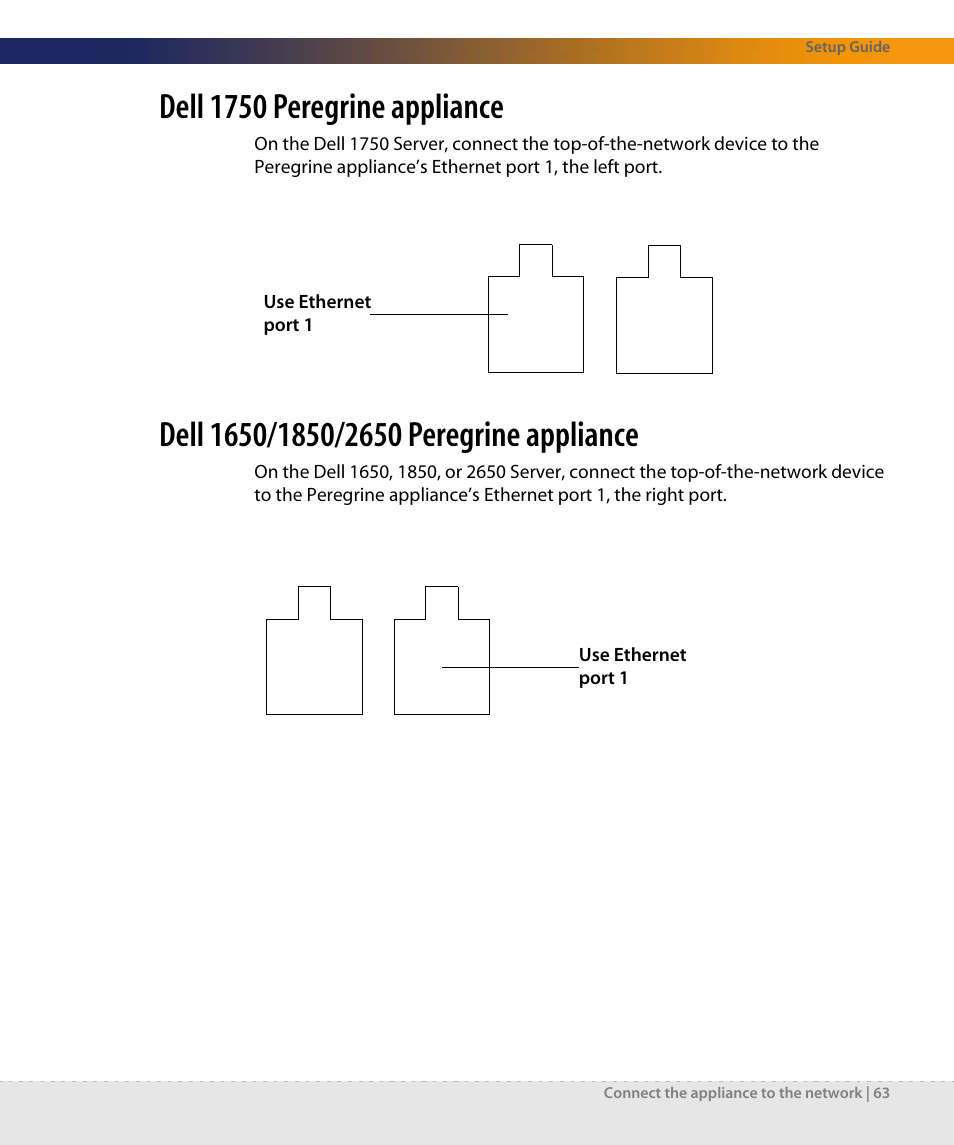 Setup Guide

Dell 1750 Peregrine appliance

On the Dell 1750 Server, connect the top-of-the-network device to the Peregrine appliance’s Ethernet port 1, the left port.

Use Ethernet port 1

Dell 1650/1850/2650 Peregrine appliance

On the Dell 1650, 1850, or 2650 Server, connect the top-of-the-network device to the Peregrine appliance’s Ethernet port 1, the right port.

Use Ethernet port 1

Connect the appliance to the network | 63